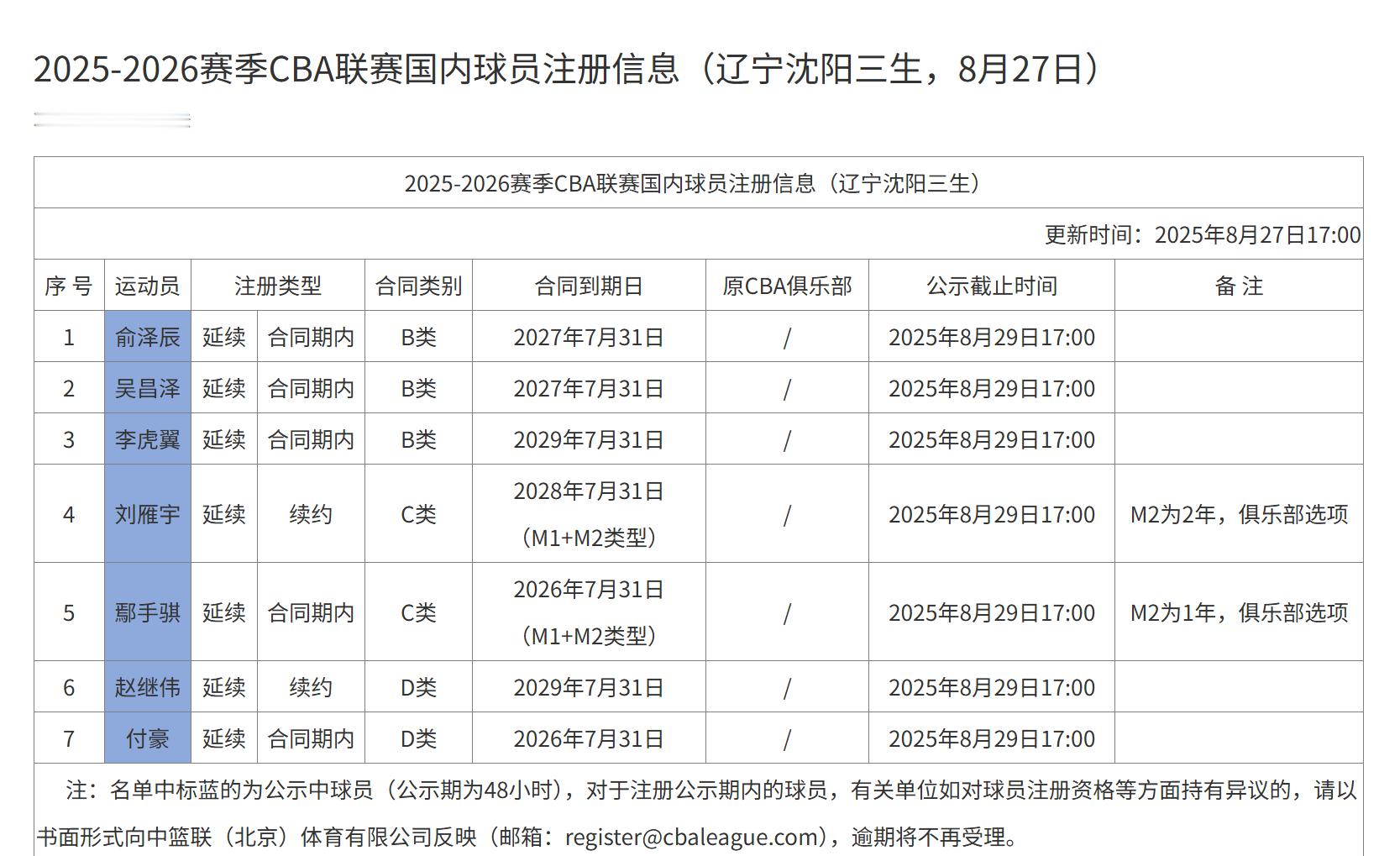 2025-2026赛季CBA联赛国内球员注册信息（辽宁沈阳三生，8月27日）

2025-2026赛季CBA联赛国内球员注册信息（辽宁沈阳三生）

更新时间：2025年8月27日17:00

| 序 号 | 运动员 | 注册类型 | | 合同类别 | 合同到期日 | 原CBA俱乐部 | 公示截止时间 | 备 注 |
|---|---|---|---|---|---|---|---|---|
| 1 | 俞泽辰 | 延续 | 合同期内 | B类 | 2027年7月31日 | / | 2025年8月29日17:00 | |
| 2 | 吴昌泽 | 延续 | 合同期内 | B类 | 2027年7月31日 | / | 2025年8月29日17:00 | |
| 3 | 李虎翼 | 延续 | 合同期内 | B类 | 2029年7月31日 | / | 2025年8月29日17:00 | |
| 4 | 刘雁宇 | 延续 | 续约 | C类 | 2028年7月31日（M1+M2类型） | / | 2025年8月29日17:00 | M2为2年，俱乐部选项 |
| 5 | 鄢手骐 | 延续 | 合同期内 | C类 | 2026年7月31日（M1+M2类型） | / | 2025年8月29日17:00 | M2为1年，俱乐部选项 |
| 6 | 赵继伟 | 延续 | 续约 | D类 | 2029年7月31日 | / | 2025年8月29日17:00 | |
| 7 | 付豪 | 延续 | 合同期内 | D类 | 2026年7月31日 | / | 2025年8月29日17:00 | |

注：名单中标蓝的为公示中球员（公示期为48小时），对于注册公示期内的球员，有关单位如对球员注册资格等方面持有异议的，请以书面形式向中篮联（北京）体育有限公司反映（邮箱：register@cbaleague.com），逾期将不再受理。